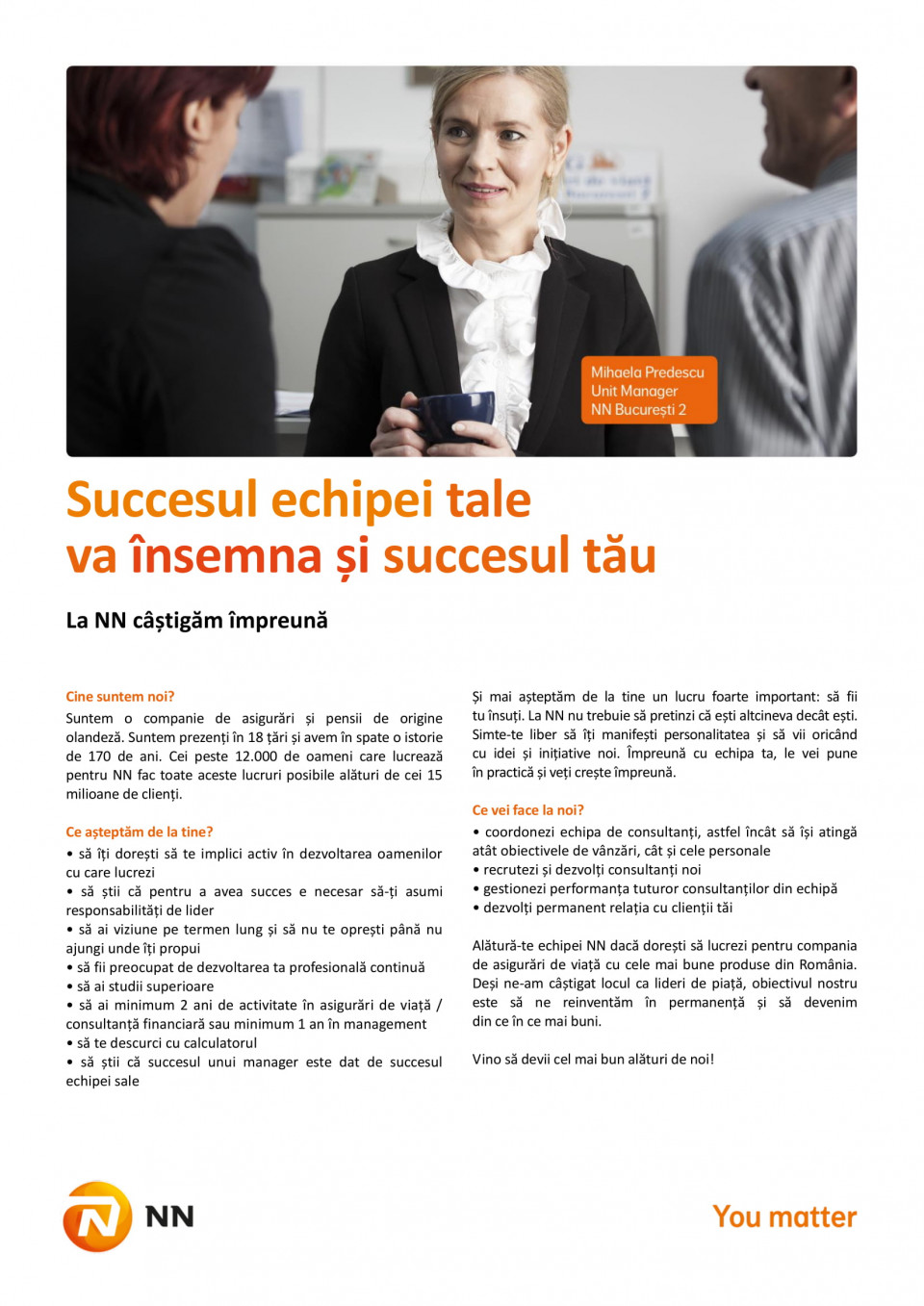 Mihaela Predescu
Unit Manager
NN București 2

Succesul echipei tale
va însemna și succesul tău

La NN câștigăm împreună

Cine suntem noi?

Suntem o companie de asigurări și pensii de origine olandeză. Suntem prezenți în 18 țări și avem în spate o istorie de 170 de ani. Cei peste 12.000 de oameni care lucrează pentru NN fac toate aceste lucruri posibile alături de cei 15 milioane de clienți.

Ce așteptăm de la tine?

• să îți dorești să te implici activ în dezvoltarea oamenilor cu care lucrezi
• să știi că pentru a avea succes e necesar să-ți asumi responsabilități de lider
• să ai viziune pe termen lung și să nu te oprești până nu ajungi unde îți propui
• să fii preocupat de dezvoltarea ta profesională continuă
• să ai studii superioare
• să ai minimum 2 ani de activitate în asigurări de viață / consultanță financiară sau minimum 1 an în management
• să te descurci cu calculatorul
• să știi că succesul unui manager este dat de succesul echipei sale

Și mai așteptăm de la tine un lucru foarte important: să fii tu însuți. La NN nu trebuie să pretinzi că ești altcineva decât ești. Simte-te liber să îți manifești personalitatea și să vii oricând cu idei și inițiative noi. Împreună cu echipa ta, le vei pune în practică și veți crește împreună.

Ce vei face la noi?

• coordonezi echipa de consultanți, astfel încât să își atingă atât obiectivele de vânzări, cât și cele personale
• recrutezi și dezvolți consultanți noi
• gestionezi performanța tuturor consultanților din echipă
• dezvolți permanent relația cu clienții tăi

Alătură-te echipei NN dacă dorești să lucrezi pentru compania de asigurări de viață cu cele mai bune produse din România. Deși ne-am câștigat locul ca lideri de piață, obiectivul nostru este să ne reinventăm în permanență și să devenim din ce în ce mai buni.

Vino să devii cel mai bun alături de noi!

NN

You matter